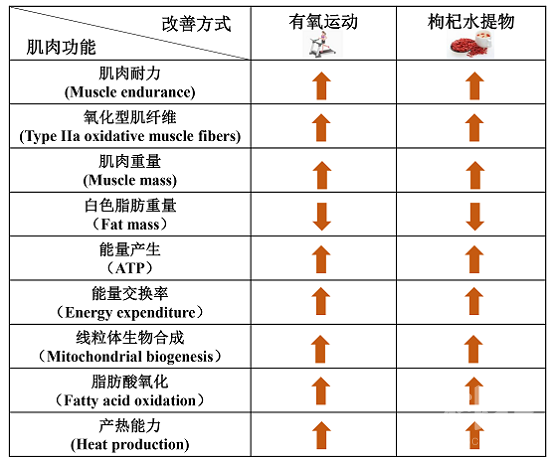 | 改善方式 / 肌肉功能 | 有氧运动 | 枸杞水提物 |
|---|---|---|
| 肌肉耐力 (Muscle endurance) | ↑ | ↑ |
| 氧化型肌纤维 (Type IIa oxidative muscle fibers) | ↑ | ↑ |
| 肌肉重量 (Muscle mass) | ↑ | ↑ |
| 白色脂肪重量 （Fat mass） | ↓ | ↓ |
| 能量产生 （ATP） | ↑ | ↑ |
| 能量交换率 （Energy expenditure） | ↑ | ↑ |
| 线粒体生物合成 （Mitochondrial biogenesis） | ↑ | ↑ |
| 脂肪酸氧化 （Fatty acid oxidation） | ↑ | ↑ |
| 产热能力 (Heat production) | ↑ | ↑ |